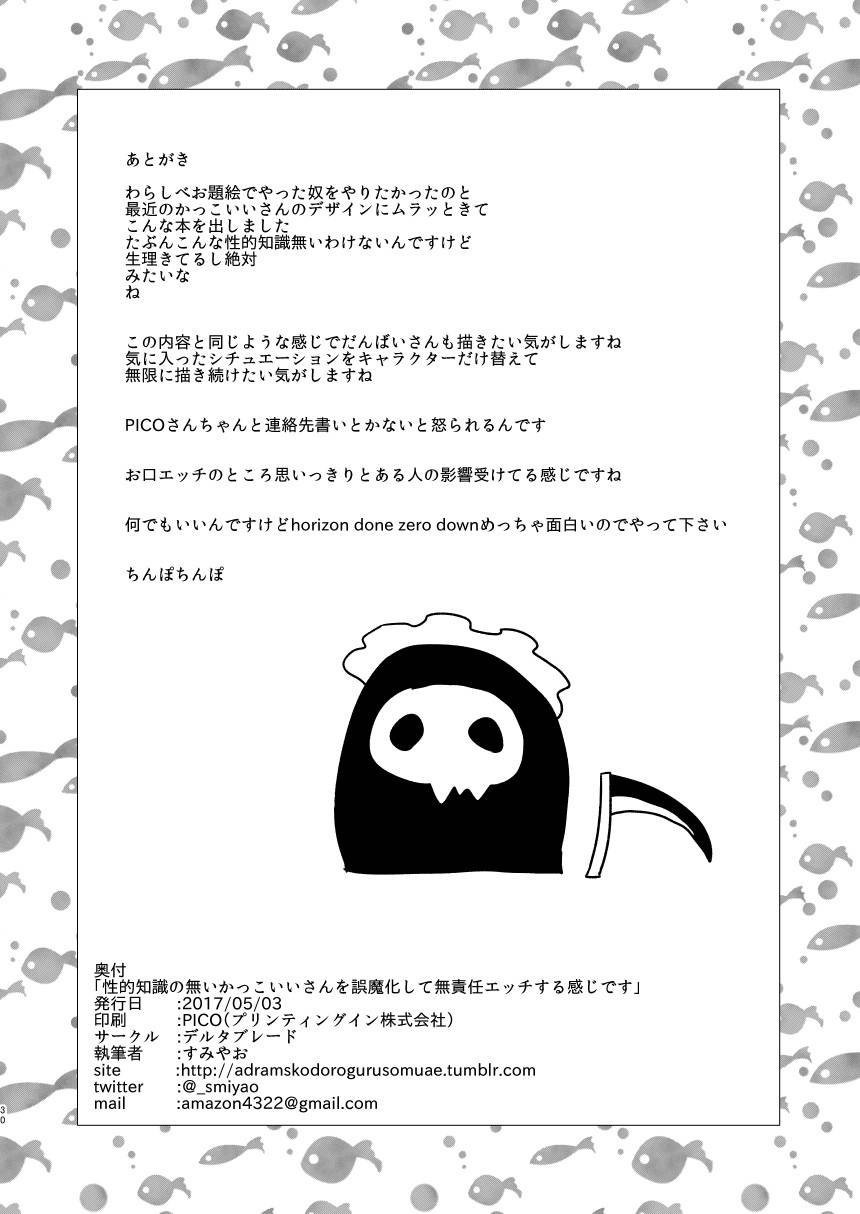 あとがき

わらしべお題絵でやった奴をやりたかったのと
最近のかっこいいさんのデザインにムラッときて
こんな本を出しました
たぶんこんな性的知識無いわけないんですけど
生理きてるし絶対
みたいな
ね

この内容と同じような感じでだんばいさんも描きたい気がしますね
気に入ったシチュエーションをキャラクターだけ替えて
無限に描き続けたい気がしますね

PICOさんちゃんと連絡先書いとかないと怒られるんです

お口エッチのところ思いっきりとある人の影響受けてる感じですね

何でもいいんですけどhorizon done zero downめっちゃ面白いのでやって下さい

ちんぽちんぽ

奥付
「性的知識の無いかっこいいさんを誤魔化して無責任エッチする感じです」
発行日 :2017/05/03
印刷 :PICO(プリンティングイン株式会社)
サークル :デルタブレード
執筆者 :すみやお
site :http://adramskodorogurusomuae.tumblr.com
twitter :@_smiyao
mail :amazon4322@gmail.com

30